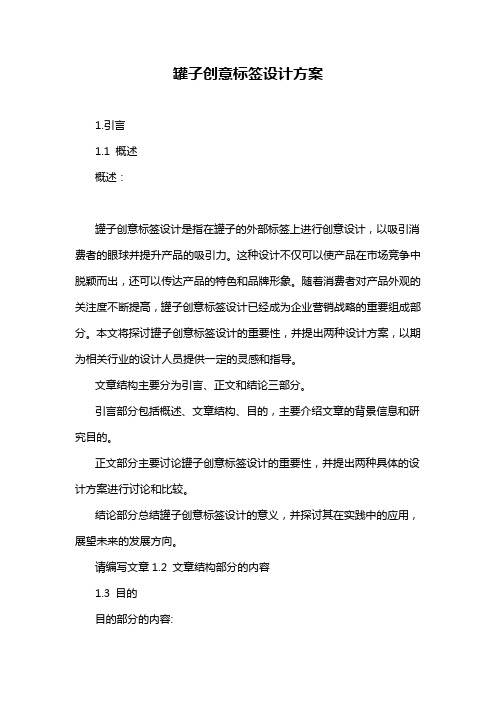 罐子创意标签设计方案

1.引言

1.1 概述

概述：

罐子创意标签设计是指在罐子的外部标签上进行创意设计，以吸引消费者的眼球并提升产品的吸引力。这种设计不仅可以使产品在市场竞争中脱颖而出，还可以传达产品的特色和品牌形象。随着消费者对产品外观的关注度不断提高，罐子创意标签设计已经成为企业营销战略的重要组成部分。本文将探讨罐子创意标签设计的重要性，并提出两种设计方案，以期为相关行业的设计人员提供一定的灵感和指导。

文章结构主要分为引言、正文和结论三部分。

引言部分包括概述、文章结构、目的，主要介绍文章的背景信息和研究目的。

正文部分主要讨论罐子创意标签设计的重要性，并提出两种具体的设计方案进行讨论和比较。

结论部分总结罐子创意标签设计的意义，并探讨其在实践中的应用，展望未来的发展方向。

请编写文章 1.2 文章结构部分的内容

1.3 目的

目的部分的内容: